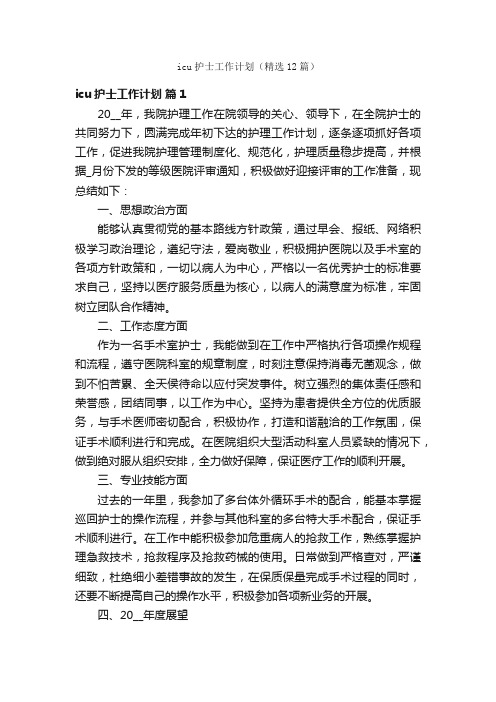 icu 护士工作计划（精选 12 篇）

icu 护士工作计划 篇 1

20__年，我院护理工作在院领导的关心、领导下，在全院护士的共同努力下，圆满完成年初下达的护理工作计划，逐条逐项抓好各项工作，促进我院护理管理制度化、规范化，护理质量稳步提高，并根据_月份下发的等级医院评审通知，积极做好迎接评审的工作准备，现总结如下：

一、思想政治方面

能够认真贯彻党的基本路线方针政策，通过早会、报纸、网络积极学习政治理论，遵纪守法，爱岗敬业，积极拥护医院以及手术室的各项方针政策和，一切以病人为中心，严格以一名优秀护士的标准要求自己，坚持以医疗服务质量为核心，以病人的满意度为标准，牢固树立团队合作精神。

二、工作态度方面

作为一名手术室护士，我能做到在工作中严格执行各项操作规程和流程，遵守医院科室的规章制度，时刻注意保持消毒无菌观念，做到不怕苦累、全天侯待命以应付突发事件。树立强烈的集体责任感和荣誉感，团结同事，以工作为中心。坚持为患者提供全方位的优质服务，与手术医师密切配合，积极协作，打造和谐融洽的工作氛围，保证手术顺利进行和完成。在医院组织大型活动科室人员紧缺的情况下，做到绝对服从组织安排，全力做好保障，保证医疗工作的顺利开展。

三、专业技能方面

过去的一年里，我参加了多台体外循环手术的配合，能基本掌握巡回护士的操作流程，并参与其他科室的多台特大手术配合，保证手术顺利进行。在工作中能积极参加危重病人的抢救工作，熟练掌握护理急救技术，抢救程序及抢救药械的使用。日常做到严格查对，严谨细致，杜绝细小差错事故的发生，在保质保量完成手术过程的同时，还要不断提高自己的操作水平，积极参加各项新业务的开展。

四、20__年度展望